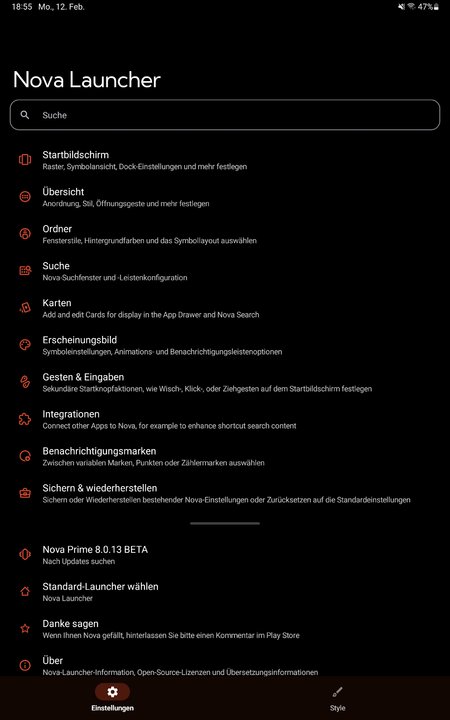 18:55 Mo., 12. Feb.

47%

Nova Launcher

Suche

Startbildschirm
Raster, Symbolansicht, Dock-Einstellungen und mehr festlegen

Übersicht
Anordnung, Stil, Öffnungsgeste und mehr festlegen

Ordner
Fensterstile, Hintergrundfarben und das Symbollayout auswählen

Suche
Nova-Suchfenster und -Leistenkonfiguration

Karten
Add and edit Cards for display in the App Drawer and Nova Search

Erscheinungsbild
Symboleinstellungen, Animations- und Benachrichtigungsleistenoptionen

Gesten & Eingaben
Sekundäre Startknopfaktionen, wie Wisch-, Klick-, oder Ziehgesten auf dem Startbildschirm festlegen

Integrationen
Connect other Apps to Nova, for example to enhance shortcut search content

Benachrichtigungsmarken
Zwischen variablen Marken, Punkten oder Zählermarken auswählen

Sichern & wiederherstellen
Sichern oder Wiederherstellen bestehender Nova-Einstellungen oder Zurücksetzen auf die Standardeinstellungen

Nova Prime 8.0.13 BETA
Nach Updates suchen

Standard-Launcher wählen
Nova Launcher

Danke sagen
Wenn Ihnen Nova gefällt, hinterlassen Sie bitte einen Kommentar im Play Store

Über
Nova-Launcher-Information, Open-Source-Lizenzen und Übersetzungsinformationen

Einstellungen

Style